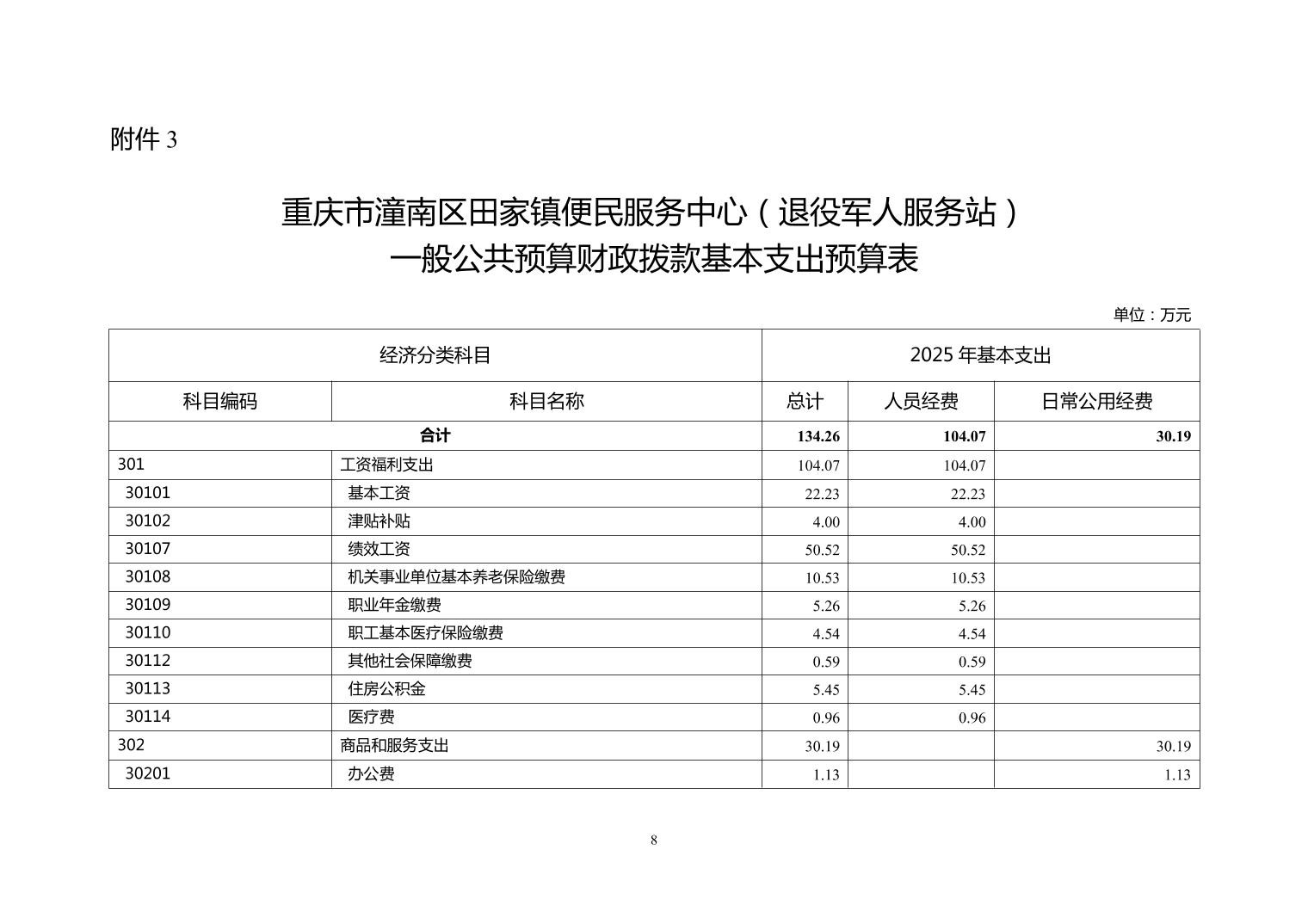 附件 3

重庆市潼南区田家镇便民服务中心（退役军人服务站）
一般公共预算财政拨款基本支出预算表

单位：万元

| 经济分类科目 | | 2025 年基本支出 | | |
|---|---|---|---|---|
| 科目编码 | 科目名称 | 总计 | 人员经费 | 日常公用经费 |
| 合计 | | 134.26 | 104.07 | 30.19 |
| 301 | 工资福利支出 | 104.07 | 104.07 | |
| 30101 | 基本工资 | 22.23 | 22.23 | |
| 30102 | 津贴补贴 | 4.00 | 4.00 | |
| 30107 | 绩效工资 | 50.52 | 50.52 | |
| 30108 | 机关事业单位基本养老保险缴费 | 10.53 | 10.53 | |
| 30109 | 职业年金缴费 | 5.26 | 5.26 | |
| 30110 | 职工基本医疗保险缴费 | 4.54 | 4.54 | |
| 30112 | 其他社会保障缴费 | 0.59 | 0.59 | |
| 30113 | 住房公积金 | 5.45 | 5.45 | |
| 30114 | 医疗费 | 0.96 | 0.96 | |
| 302 | 商品和服务支出 | 30.19 | | 30.19 |
| 30201 | 办公费 | 1.13 | | 1.13 |

8